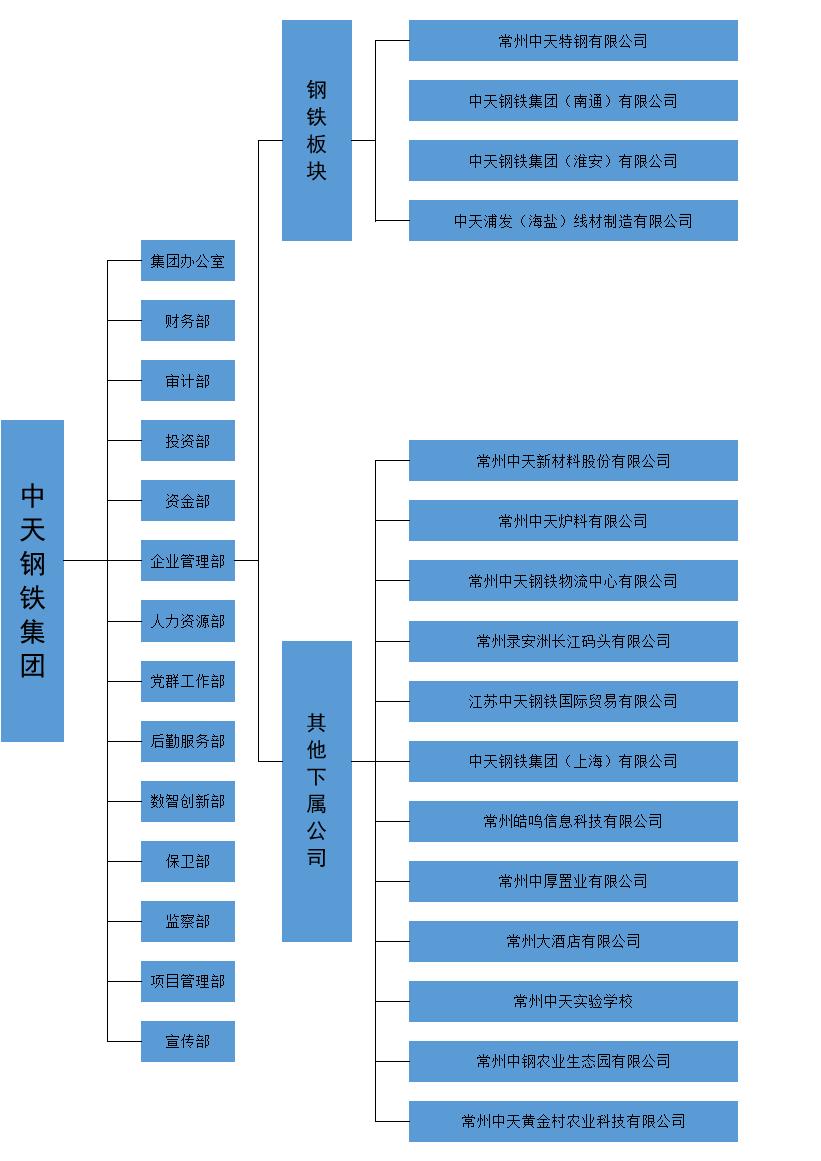 中天钢铁集团

集团办公室

财务部

审计部

投资部

资金部

企业管理部

人力资源部

党群工作部

后勤服务部

数智创新部

保卫部

监察部

项目管理部

宣传部

钢铁板块

常州中天特钢有限公司

中天钢铁集团（南通）有限公司

中天钢铁集团（淮安）有限公司

中天浦发（海盐）线材制造有限公司

其他下属公司

常州中天新材料股份有限公司

常州中天炉料有限公司

常州中天钢铁物流中心有限公司

常州录安洲长江码头有限公司

江苏中天钢铁国际贸易有限公司

中天钢铁集团（上海）有限公司

常州皓鸣信息科技有限公司

常州中厚置业有限公司

常州大酒店有限公司

常州中天实验学校

常州中钢农业生态园有限公司

常州中天黄金村农业科技有限公司